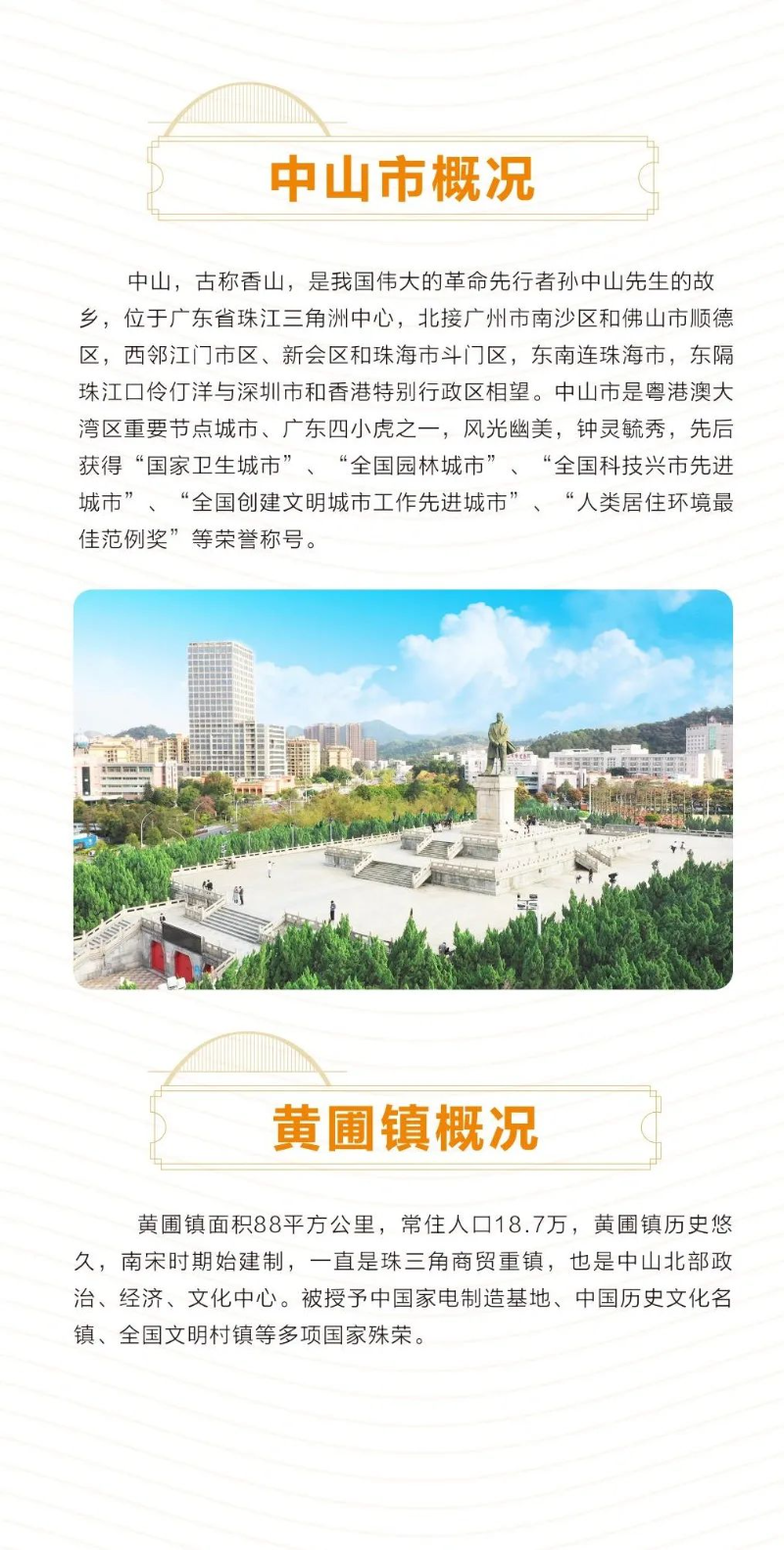 中山市概况

中山，古称香山，是我国伟大的革命先行者孙中山先生的故乡，位于广东省珠江三角洲中心，北接广州市南沙区和佛山市顺德区，西邻江门市区、新会区和珠海市斗门区，东南连珠海市，东隔珠江口伶仃洋与深圳市和香港特别行政区相望。中山市是粤港澳大湾区重要节点城市、广东四小虎之一，风光幽美，钟灵毓秀，先后获得“国家卫生城市”、“全国园林城市”、“全国科技兴市先进城市”、“全国创建文明城市工作先进城市”、“人类居住环境最佳范例奖”等荣誉称号。

黄圃镇概况

黄圃镇面积88平方公里，常住人口18.7万，黄圃镇历史悠久，南宋时期始建制，一直是珠三角商贸重镇，也是中山北部政治、经济、文化中心。被授予中国家电制造基地、中国历史文化名镇、全国文明村镇等多项国家殊荣。